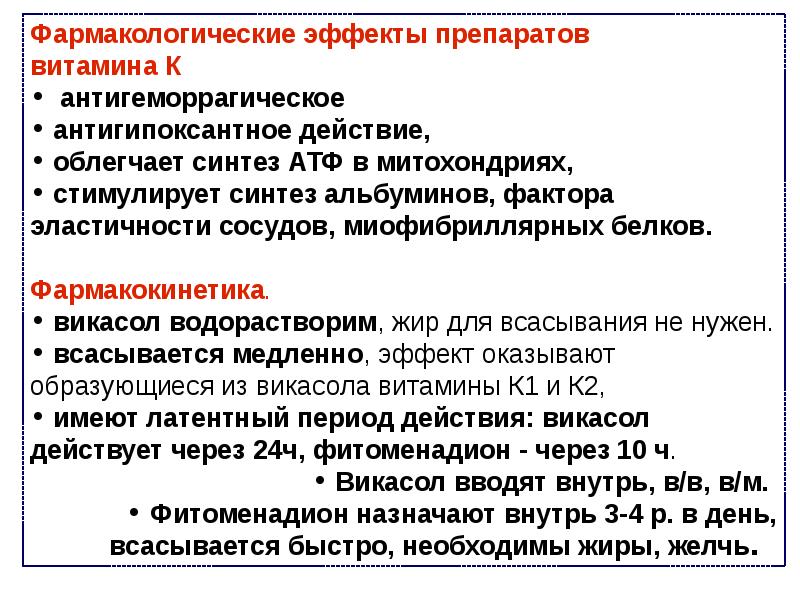 Фармакологические эффекты препаратов витамина К
• антигеморрагическое
• антигипоксантное действие,
• облегчает синтез АТФ в митохондриях,
• стимулирует синтез альбуминов, фактора эластичности сосудов, миофибриллярных белков.

Фармакокинетика.
• викасол водорастворим, жир для всасывания не нужен.
• всасывается медленно, эффект оказывают образующиеся из викасола витамины К1 и К2,
• имеют латентный период действия: викасол действует через 24ч, фитоменадион - через 10 ч.
• Викасол вводят внутрь, в/в, в/м.
• Фитоменадион назначают внутрь 3-4 р. в день, всасывается быстро, необходимы жиры, желчь.